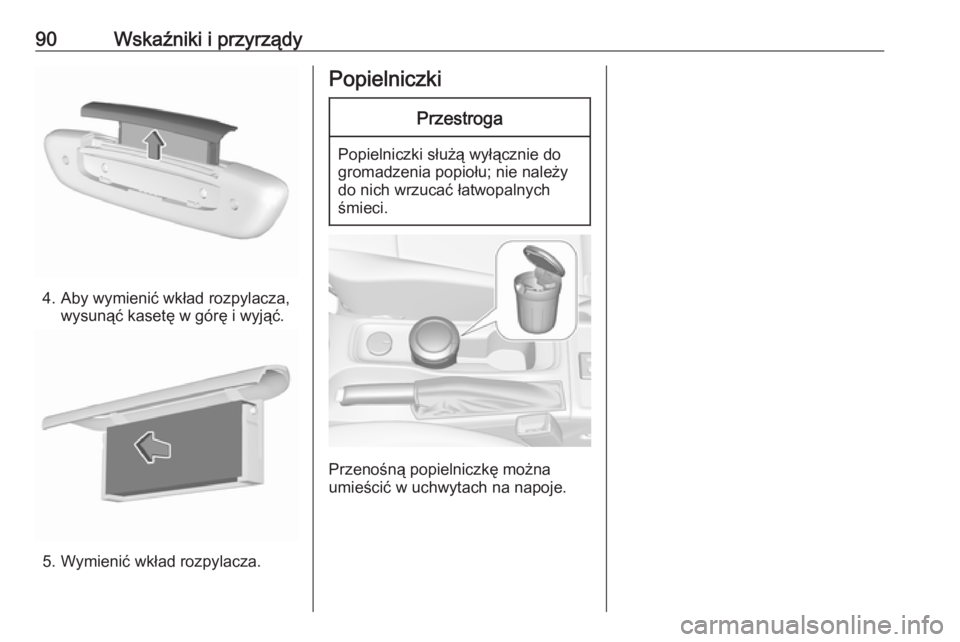 90 Wskaźniki i przyrządy

4. Aby wymienić wkład rozpylacza, wysunąć kasetę w górę i wyjąć.

5. Wymienić wkład rozpylacza.

Popielniczki

Przestroga

Popielniczki służą wyłącznie do gromadzenia popiołu; nie należy do nich wrzucać łatwopalnych śmieci.

Przenośną popielniczkę można umieścić w uchwytach na napoje.

carmanualsonline.info